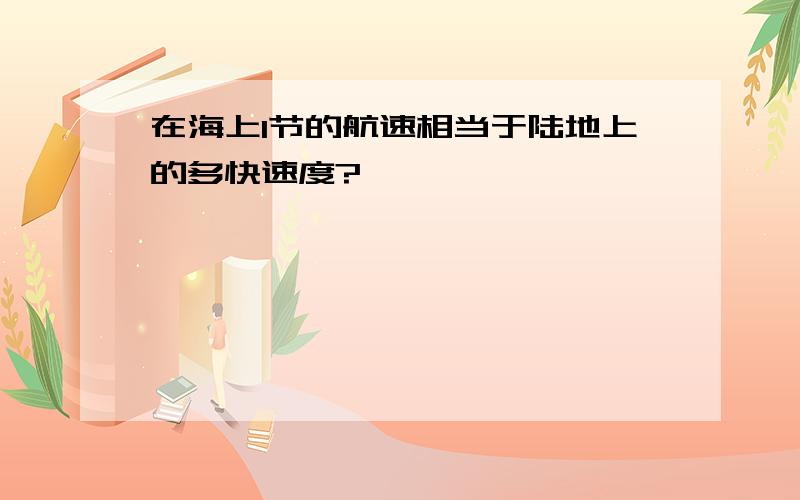 在海上1节的航速相当于陆地上的多快速度?